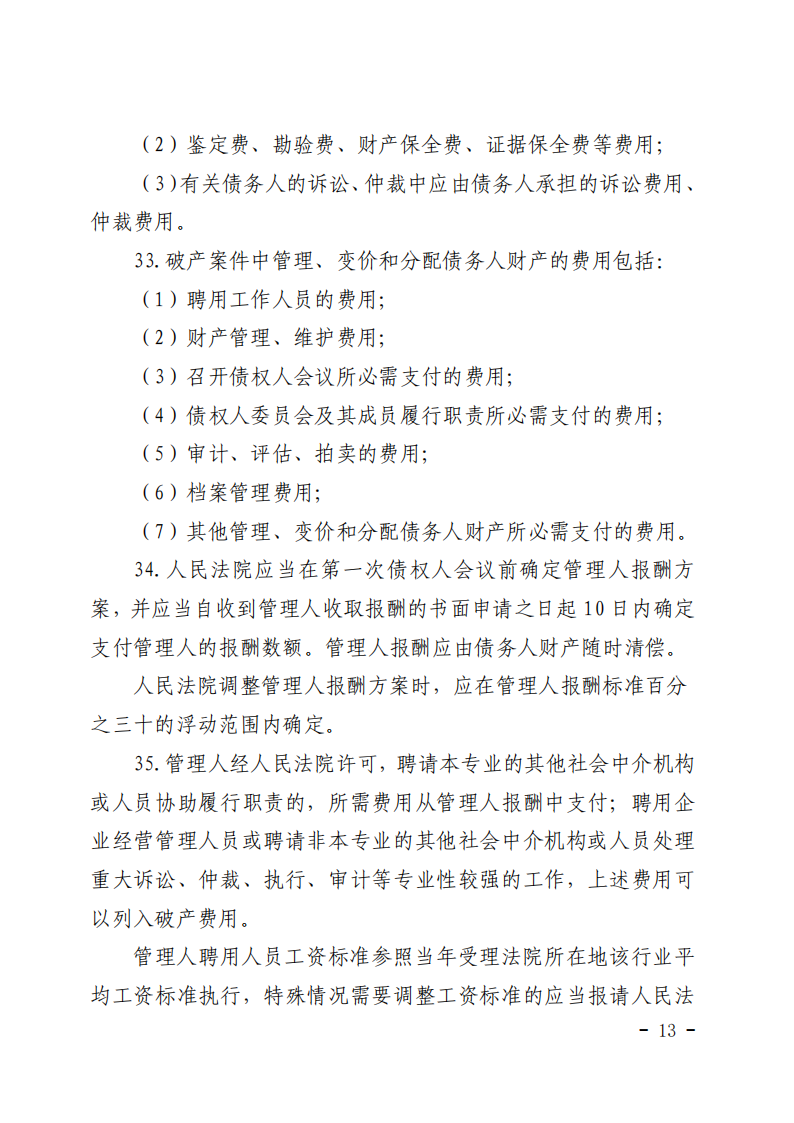 （2）鉴定费、勘验费、财产保全费、证据保全费等费用；

（3）有关债务人的诉讼、仲裁中应由债务人承担的诉讼费用、仲裁费用。

33. 破产案件中管理、变价和分配债务人财产的费用包括：

（1）聘用工作人员的费用；

（2）财产管理、维护费用；

（3）召开债权人会议所必需支付的费用；

（4）债权人委员会及其成员履行职责所必需支付的费用；

（5）审计、评估、拍卖的费用；

（6）档案管理费用；

（7）其他管理、变价和分配债务人财产所必需支付的费用。

34. 人民法院应当在第一次债权人会议前确定管理人报酬方案，并应当自收到管理人收取报酬的书面申请之日起 10 日内确定支付管理人的报酬数额。管理人报酬应由债务人财产随时清偿。

人民法院调整管理人报酬方案时，应在管理人报酬标准百分之三十的浮动范围内确定。

35. 管理人经人民法院许可，聘请本专业的其他社会中介机构或人员协助履行职责的，所需费用从管理人报酬中支付；聘用企业经营管理人员或聘请非本专业的其他社会中介机构或人员处理重大诉讼、仲裁、执行、审计等专业性较强的工作，上述费用可以列入破产费用。

管理人聘用人员工资标准参照当年受理法院所在地该行业平均工资标准执行，特殊情况需要调整工资标准的应当报请人民法

- 13 -